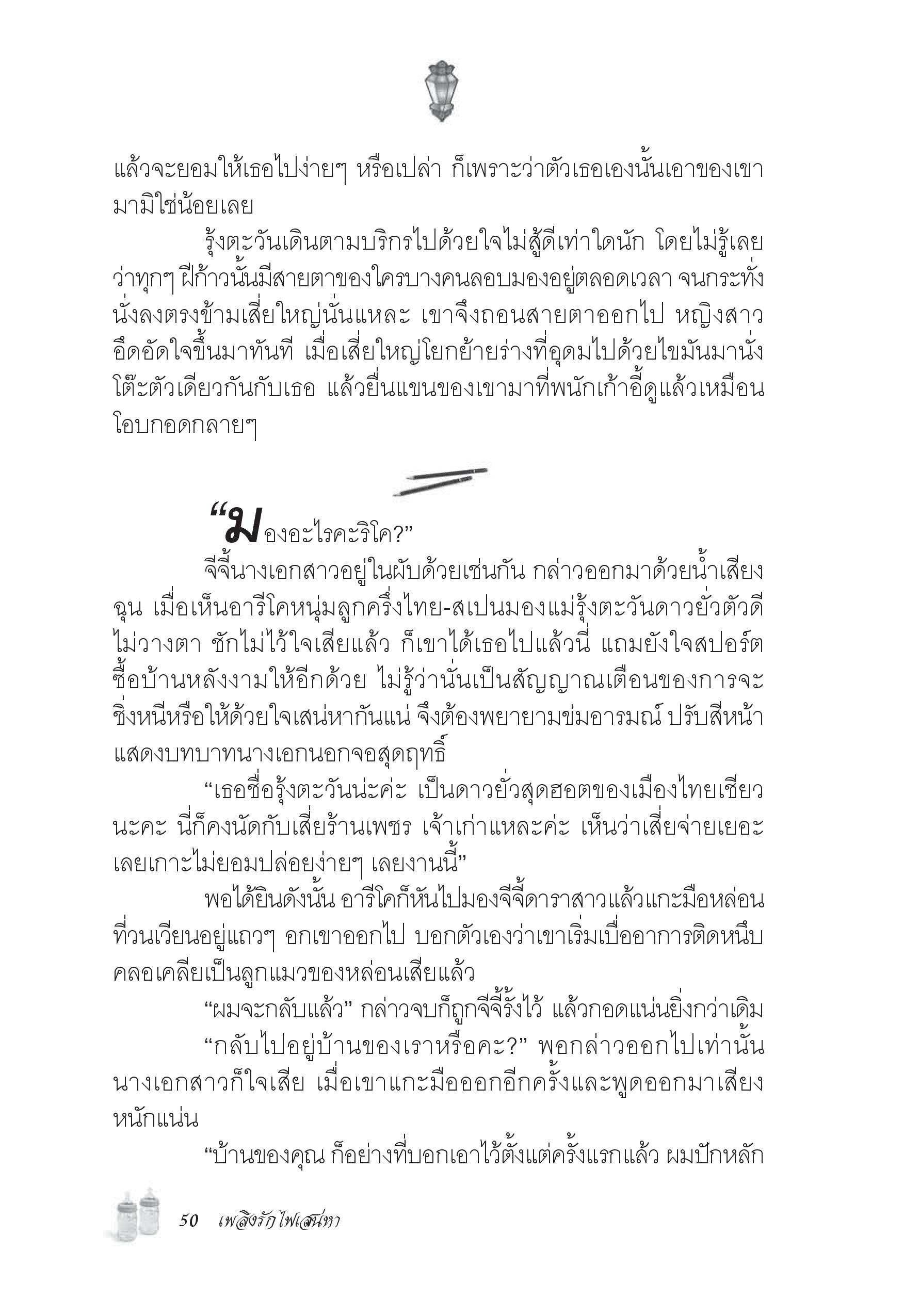 แล้วจะยอมให้เธอไปง่ายๆ หรือเปล่า ก็เพราะว่าตัวเธอเองนั้นเอาของเขามามิใช่น้อยเลย

รุ้งตะวันเดินตามบริกรไปด้วยใจไม่สู้ดีเท่าใดนัก โดยไม่รู้เลยว่าทุกๆ ฝีก้าวนั้นมีสายตาของใครบางคนลอบมองอยู่ตลอดเวลา จนกระทั่งนั่งลงตรงข้ามเสี่ยใหญ่นั่นแหละ เขาจึงถอนสายตาออกไป หญิงสาวอึดอัดใจขึ้นมาทันที เมื่อเสี่ยใหญ่โยกย้ายร่างที่อุดมไปด้วยไขมันมานั่งโต๊ะตัวเดียวกันกับเธอ แล้วยื่นแขนของเขามาที่พนักเก้าอี้ดูแล้วเหมือนโอบกอดกลายๆ

“มองอะไรคะริโค?”

จีจี้นางเอกสาวอยู่ในผับด้วยเช่นกัน กล่าวออกมาด้วยน้ำเสียงฉุน เมื่อเห็นอารีโคหนุ่มลูกครึ่งไทย-สเปนมองแม่รุ้งตะวันดาวยั่วตัวดีไม่วางตา ชักไม่ไว้ใจเสียแล้ว ก็เขาได้เธอไปแล้วนี่ แถมยังใจสปอร์ตซื้อบ้านหลังงามให้อีกด้วย ไม่รู้ว่านั่นเป็นสัญญาณเตือนของการจะชิ่งหนีหรือให้ด้วยใจเสน่หากันแน่ จึงต้องพยายามข่มอารมณ์ ปรับสีหน้าแสดงบทบาทนางเอกนอกจอสุดฤทธิ์

“เธอชื่อรุ้งตะวันน่ะค่ะ เป็นดาวยั่วสุดฮอตของเมืองไทยเชียวนะคะ นี่ก็คงนัดกับเสี่ยร้านเพชร เจ้าเก่าแหละค่ะ เห็นว่าเสี่ยจ่ายเยอะเลยเกาะไม่ยอมปล่อยง่ายๆ เลยงานนี้”

พอได้ยินดังนั้น อารีโคก็หันไปมองจีจี้ดาราสาวแล้วแกะมือหล่อนที่วนเวียนอยู่แถวๆ อกเขาออกไป บอกตัวเองว่าเขาเริ่มเบื่ออาการติดหนึบคลอเคลียเป็นลูกแมวของหล่อนเสียแล้ว

“ผมจะกลับแล้ว” กล่าวจบก็ถูกจีจี้รั้งไว้ แล้วกอดแน่นยิ่งกว่าเดิม

“กลับไปอยู่บ้านของเราหรือคะ?” พอกล่าวออกไปเท่านั้น นางเอกสาวก็ใจเสีย เมื่อเขาแกะมือออกอีกครั้งและพูดออกมาเสียงหนักแน่น

“บ้านของคุณ ก็อย่างที่บอกเอาไว้ตั้งแต่ครั้งแรกแล้ว ผมปักหลัก

50 เพลิงรักไฟเสน่หา